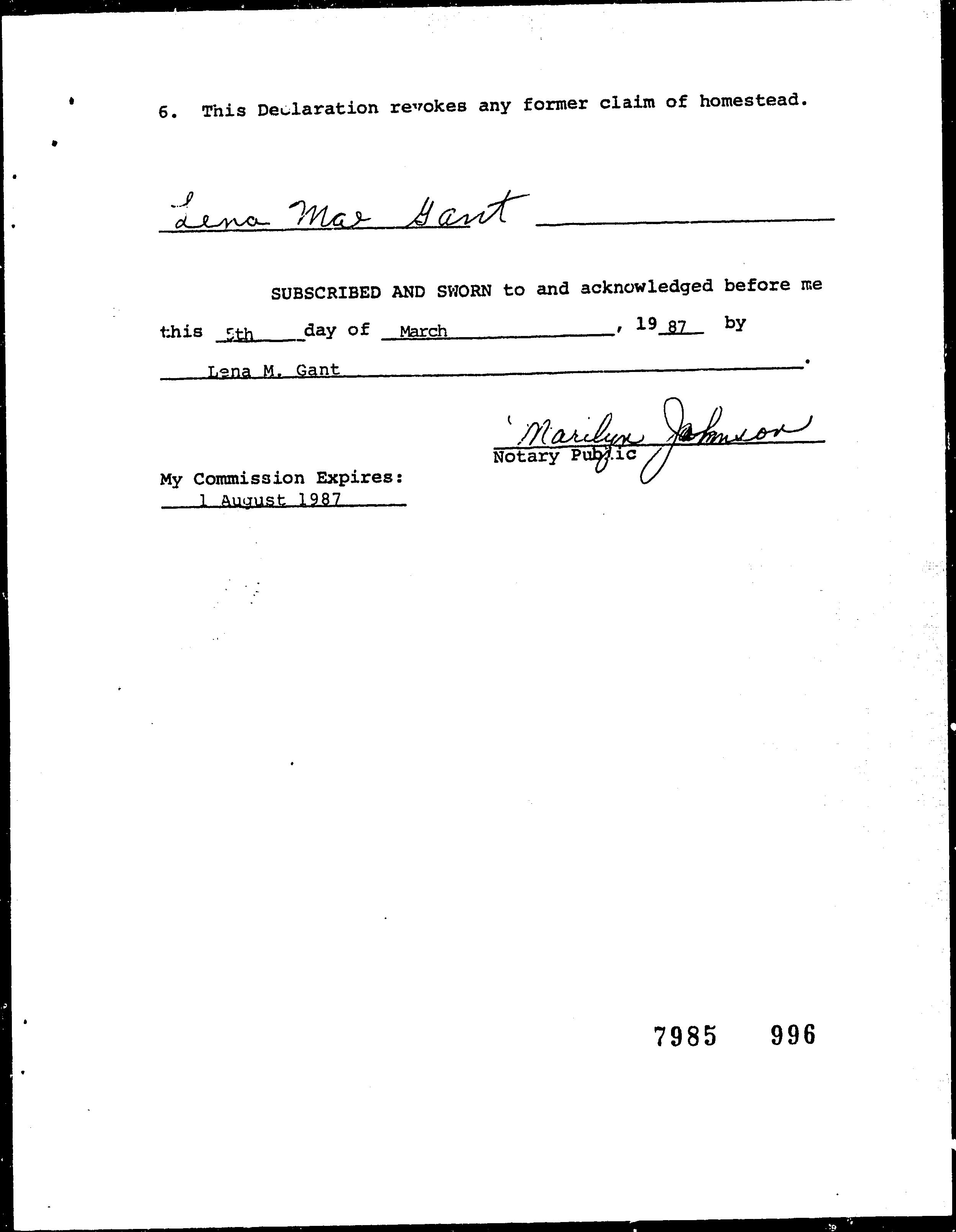 6. This Declaration revokes any former claim of homestead.

Lena Mae Gant ____

SUBSCRIBED AND SWORN to and acknowledged before me this 5th day of March, 1987 by Lena M. Gant.

Marilyn Johnson
Notary Public

My Commission Expires:
1 August 1987

7985 996